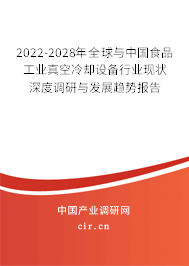 2022-2028年全球与中国食品工业真空冷却设备行业现状深度调研与发展趋势报告

中国产业调研网

cir.cn